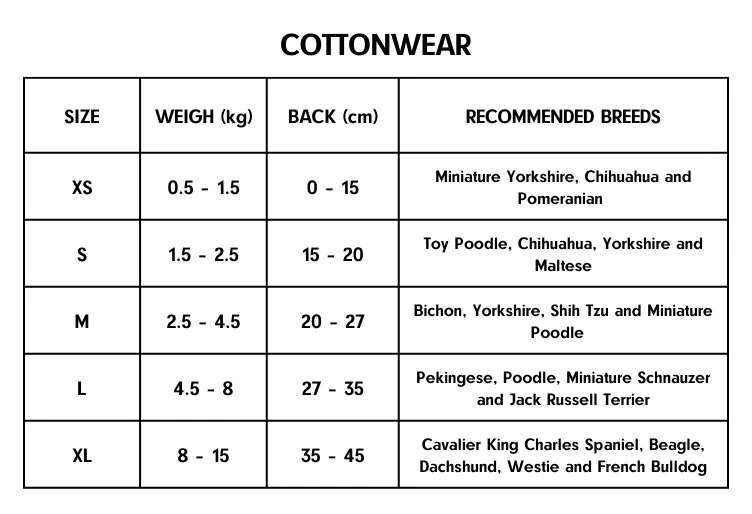 COTTONWEAR

| SIZE | WEIGH (kg) | BACK (cm) | RECOMMENDED BREEDS |
|---|---|---|---|
| XS | 0.5 - 1.5 | 0 - 15 | Miniature Yorkshire, Chihuahua and Pomeranian |
| S | 1.5 - 2.5 | 15 - 20 | Toy Poodle, Chihuahua, Yorkshire and Maltese |
| M | 2.5 - 4.5 | 20 - 27 | Bichon, Yorkshire, Shih Tzu and Miniature Poodle |
| L | 4.5 - 8 | 27 - 35 | Pekingese, Poodle, Miniature Schnauzer and Jack Russell Terrier |
| XL | 8 - 15 | 35 - 45 | Cavalier King Charles Spaniel, Beagle, Dachshund, Westie and French Bulldog |